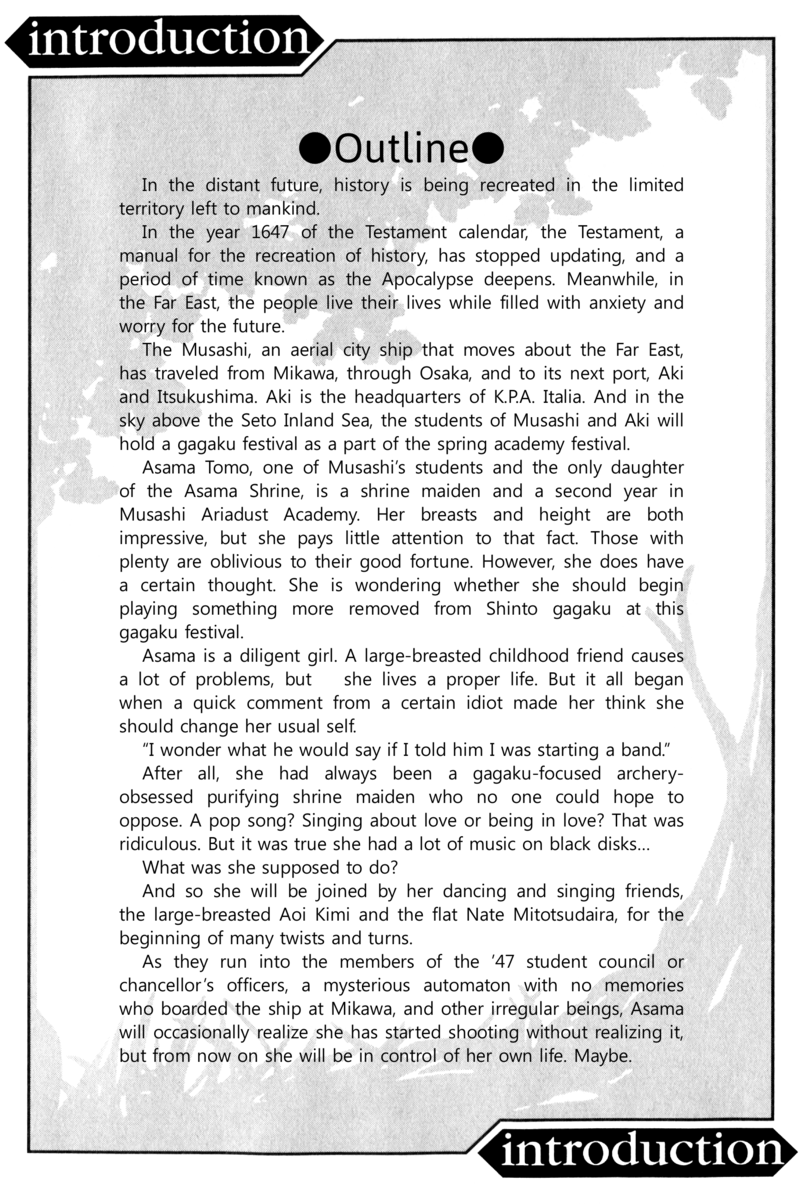 introduction

●Outline●

In the distant future, history is being recreated in the limited territory left to mankind.

In the year 1647 of the Testament calendar, the Testament, a manual for the recreation of history, has stopped updating, and a period of time known as the Apocalypse deepens. Meanwhile, in the Far East, the people live their lives while filled with anxiety and worry for the future.

The Musashi, an aerial city ship that moves about the Far East, has traveled from Mikawa, through Osaka, and to its next port, Aki and Itsukushima. Aki is the headquarters of K.P.A. Italia. And in the sky above the Seto Inland Sea, the students of Musashi and Aki will hold a gagaku festival as a part of the spring academy festival.

Asama Tomo, one of Musashi's students and the only daughter of the Asama Shrine, is a shrine maiden and a second year in Musashi Ariadust Academy. Her breasts and height are both impressive, but she pays little attention to that fact. Those with plenty are oblivious to their good fortune. However, she does have a certain thought. She is wondering whether she should begin playing something more removed from Shinto gagaku at this gagaku festival.

Asama is a diligent girl. A large-breasted childhood friend causes a lot of problems, but she lives a proper life. But it all began when a quick comment from a certain idiot made her think she should change her usual self.

"I wonder what he would say if I told him I was starting a band."

After all, she had always been a gagaku-focused archery-obsessed purifying shrine maiden who no one could hope to oppose. A pop song? Singing about love or being in love? That was ridiculous. But it was true she had a lot of music on black disks...

What was she supposed to do?

And so she will be joined by her dancing and singing friends, the large-breasted Aoi Kimi and the flat Nate Mitotsudaira, for the beginning of many twists and turns.

As they run into the members of the '47 student council or chancellor's officers, a mysterious automaton with no memories who boarded the ship at Mikawa, and other irregular beings, Asama will occasionally realize she has started shooting without realizing it, but from now on she will be in control of her own life. Maybe.

introduction